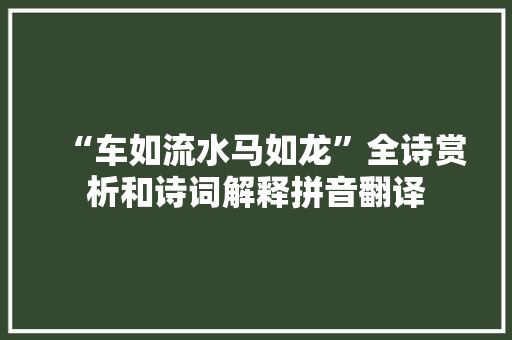 “车如流水马如龙”全诗赏析和诗词解释拼音翻译